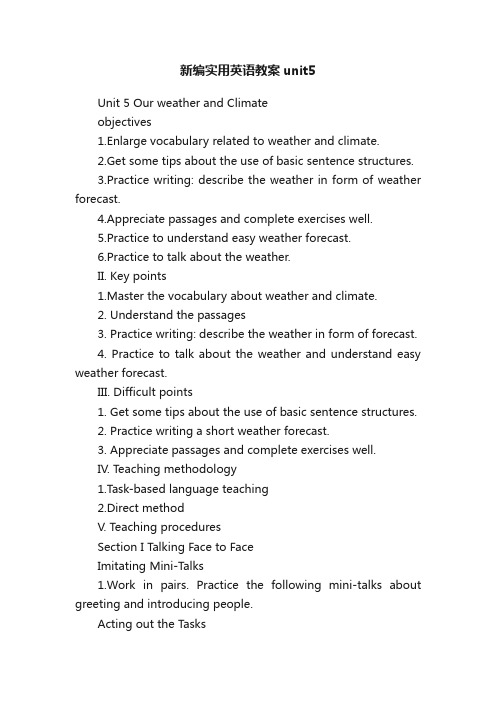 新编实用英语教案 unit5

Unit 5 Our weather and Climate

objectives

1.Enlarge vocabulary related to weather and climate.

2.Get some tips about the use of basic sentence structures.

3.Practice writing: describe the weather in form of weather forecast.

4.Appreciate passages and complete exercises well.

5.Practice to understand easy weather forecast.

6.Practice to talk about the weather.

II. Key points

1.Master the vocabulary about weather and climate.

2. Understand the passages

3. Practice writing: describe the weather in form of forecast.

4. Practice to talk about the weather and understand easy weather forecast.

III. Difficult points

1. Get some tips about the use of basic sentence structures.

2. Practice writing a short weather forecast.

3. Appreciate passages and complete exercises well.

IV. Teaching methodology

1.Task-based language teaching

2.Direct method

V. Teaching procedures

Section I Talking Face to Face

Imitating Mini-Talks

1.Work in pairs. Practice the following mini-talks about greeting and introducing people.

Acting out the Tasks